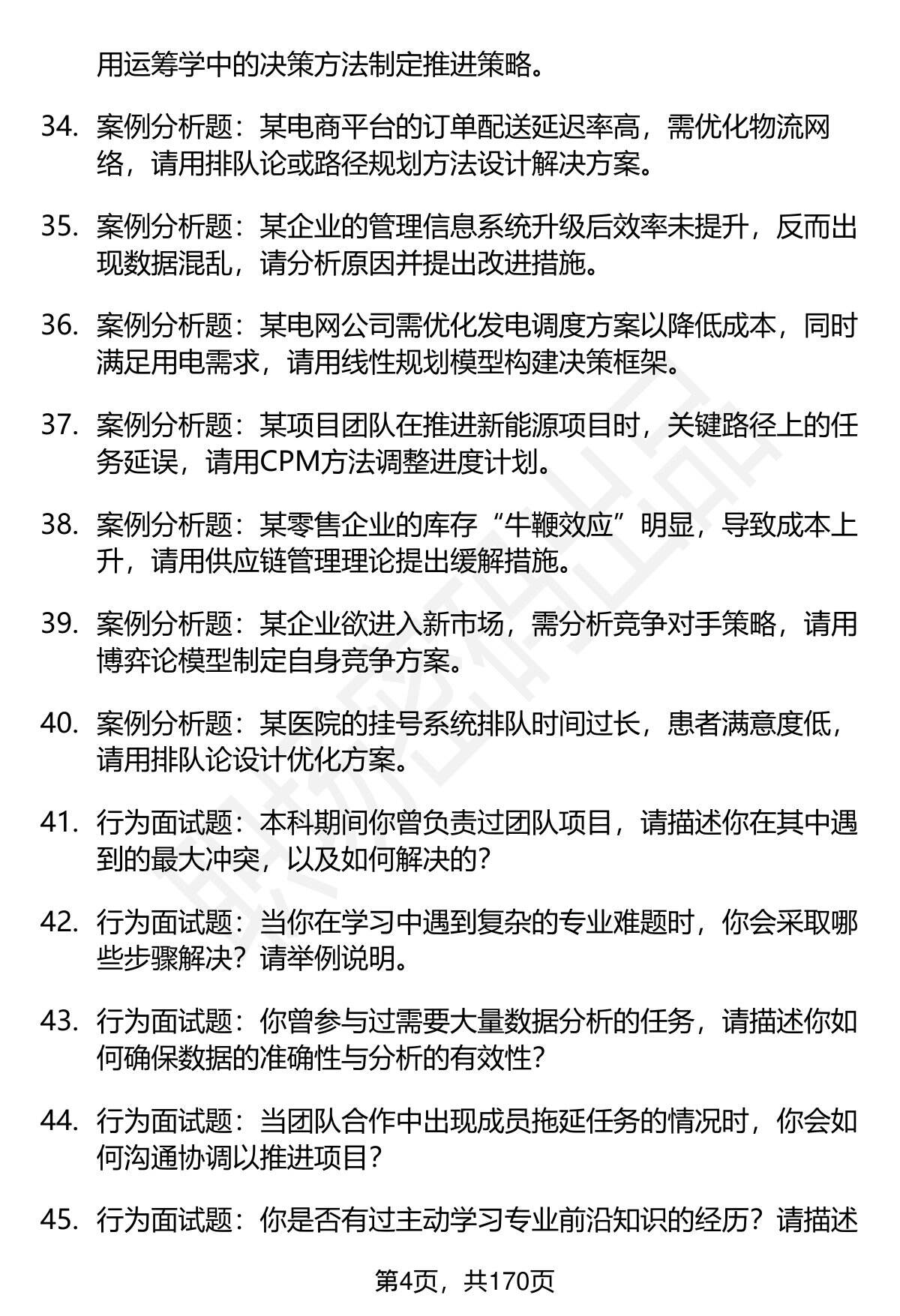 用运筹学中的决策方法制定推进策略。

34. 案例分析题：某电商平台的订单配送延迟率高，需优化物流网络，请用排队论或路径规划方法设计解决方案。

35. 案例分析题：某企业的管理信息系统升级后效率未提升，反而出现数据混乱，请分析原因并提出改进措施。

36. 案例分析题：某电网公司需优化发电调度方案以降低成本，同时满足用电需求，请用线性规划模型构建决策框架。

37. 案例分析题：某项目团队在推进新能源项目时，关键路径上的任务延误，请用CPM方法调整进度计划。

38. 案例分析题：某零售企业的库存“牛鞭效应”明显，导致成本上升，请用供应链管理理论提出缓解措施。

39. 案例分析题：某企业欲进入新市场，需分析竞争对手策略，请用博弈论模型制定自身竞争方案。

40. 案例分析题：某医院的挂号系统排队时间过长，患者满意度低，请用排队论设计优化方案。

41. 行为面试题：本科期间你曾负责过团队项目，请描述你在其中遇到的最大冲突，以及如何解决的？

42. 行为面试题：当你在学习中遇到复杂的专业难题时，你会采取哪些步骤解决？请举例说明。

43. 行为面试题：你曾参与过需要大量数据分析的任务，请描述你如何确保数据的准确性与分析的有效性？

44. 行为面试题：当团队合作中出现成员拖延任务的情况时，你会如何沟通协调以推进项目？

45. 行为面试题：你是否有过主动学习专业前沿知识的经历？请描述

第4页，共170页